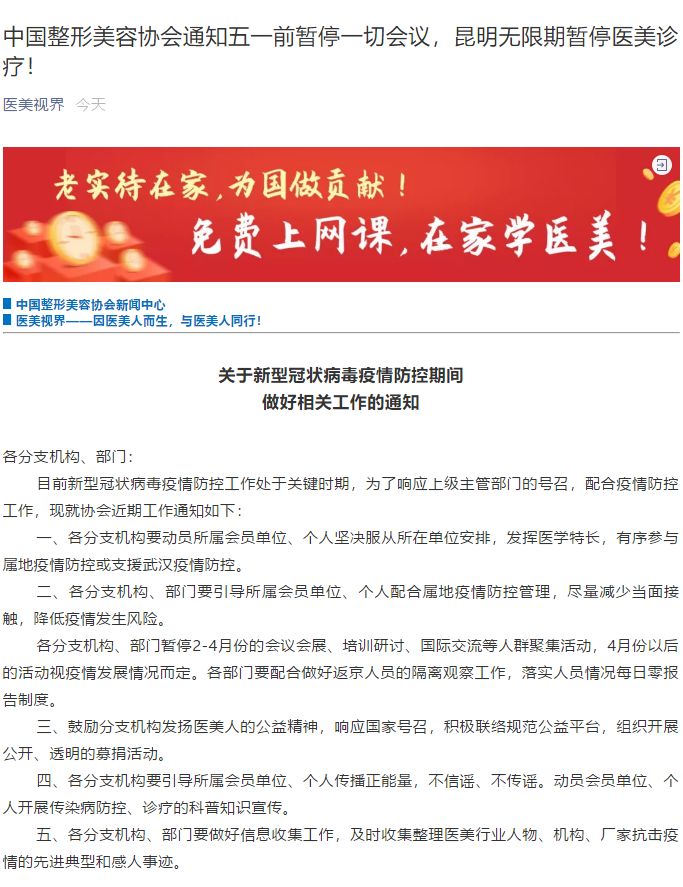 中国整形美容协会通知五一前暂停一切会议，昆明无限期暂停医美诊疗！

医美视界 今天

老实待在家，为国做贡献！
免费上网课，在家学医美！

中国整形美容协会新闻中心
医美视界——因医美人而生，与医美人同行！

关于新型冠状病毒疫情防控期间
做好相关工作的通知

各分支机构、部门：

目前新型冠状病毒疫情防控工作处于关键时期，为了响应上级主管部门的号召，配合疫情防控工作，现就协会近期工作通知如下：

一、各分支机构要动员所属会员单位、个人坚决服从所在单位安排，发挥医学特长，有序参与属地疫情防控或支援武汉疫情防控。

二、各分支机构、部门要引导所属会员单位、个人配合属地疫情防控管理，尽量减少当面接触，降低疫情发生风险。

各分支机构、部门暂停2-4月份的会议会展、培训研讨、国际交流等人群聚集活动，4月份以后的活动视疫情发展情况而定。各部门要配合做好返京人员的隔离观察工作，落实人员情况每日零报告制度。

三、鼓励分支机构发扬医美人的公益精神，响应国家号召，积极联络规范公益平台，组织开展公开、透明的募捐活动。

四、各分支机构要引导所属会员单位、个人传播正能量，不信谣、不传谣。动员会员单位、个人开展传染病防控、诊疗的科普知识宣传。

五、各分支机构、部门要做好信息收集工作，及时收集整理医美行业人物、机构、厂家抗击疫情的先进典型和感人事迹。